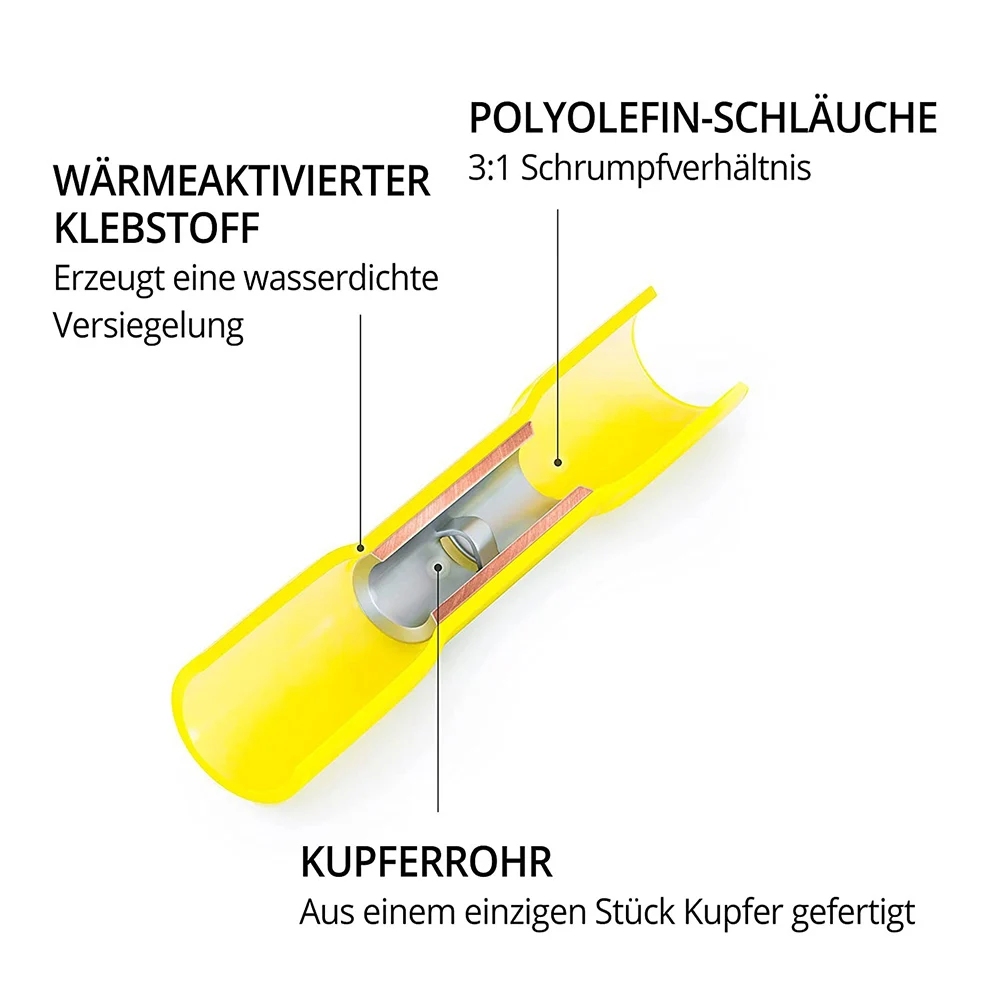 POLYOLEFIN-SCHLÄUCHE
3:1 Schrumpfverhältnis

WÄRMEAKTIVIERTER KLEBSTOFF
Erzeugt eine wasserdichte Versiegelung

KUPFERROHR
Aus einem einzigen Stück Kupfer gefertigt